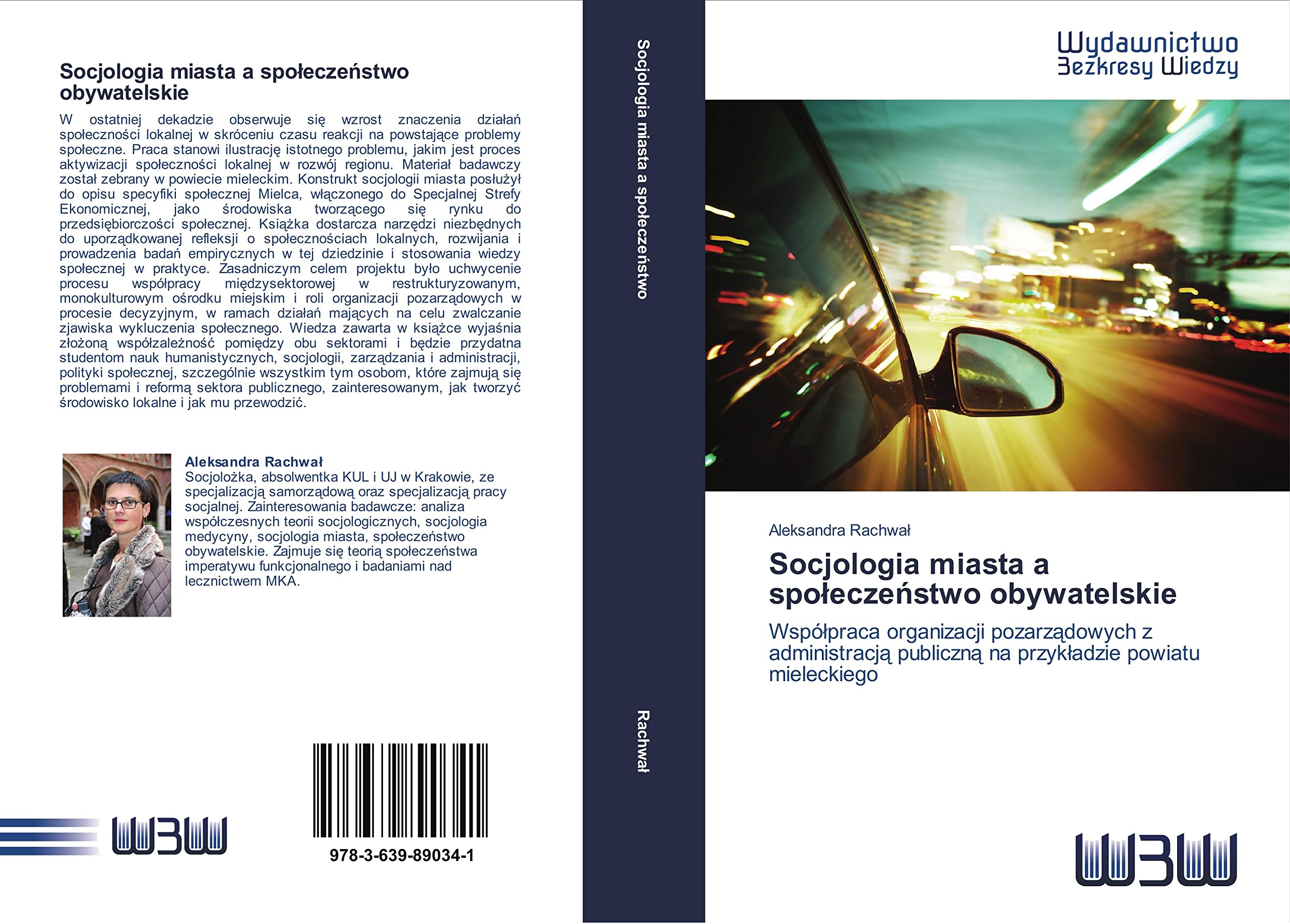 Socjologia miasta a społeczeństwo obywatelskie

W ostatniej dekadzie obserwuje się wzrost znaczenia działań społeczności lokalnej w skróceniu czasu reakcji na powstające problemy społeczne. Praca stanowi ilustrację istotnego problemu, jakim jest proces aktywizacji społeczności lokalnej w rozwój regionu. Materiał badawczy został zebrany w powiecie mieleckim. Konstrukt socjologii miasta posłużył do opisu specyfiki społecznej Mielca, włączonego do Specjalnej Strefy Ekonomicznej, jako środowiska tworzącego się rynku do przedsiębiorczości społecznej. Książka dostarcza narzędzi niezbędnych do uporządkowanej refleksji o społecznościach lokalnych, rozwijania i prowadzenia badań empirycznych w tej dziedzinie i stosowania wiedzy społecznej w praktyce. Zasadniczym celem projektu było uchwycenie procesu współpracy międzysektorowej w restrukturyzowanym, monokulturowym ośrodku miejskim i roli organizacji pozarządowych w procesie decyzyjnym, w ramach działań mających na celu zwalczanie zjawiska wykluczenia społecznego. Wiedza zawarta w książce wyjaśnia złożoną współzależność pomiędzy obu sektorami i będzie przydatna studentom nauk humanistycznych, socjologii, zarządzania i administracji, polityki społecznej, szczególnie wszystkim tym osobom, które zajmują się problemami i reformą sektora publicznego, zainteresowanym, jak tworzyć środowisko lokalne i jak mu przewodzić.

Aleksandra Rachwał
Socjolożka, absolwentka KUL i UJ w Krakowie, ze specjalizacją samorządową oraz specjalizacją pracy socjalnej. Zainteresowania badawcze: analiza współczesnych teorii socjologicznych, socjologia medycyny, socjologia miasta, społeczeństwo obywatelskie. Zajmuje się teorią społeczeństwa imperatywu funkcjonalnego i badaniami nad lecznictwem MKA.

WBW

978-3-639-89034-1

Socjologia miasta a społeczeństwo

Rachwał

Wydawnictwo Bezkresy Wiedzy

Aleksandra Rachwał

Socjologia miasta a społeczeństwo obywatelskie

Współpraca organizacji pozarządowych z administracją publiczną na przykładzie powiatu mieleckiego

WBW